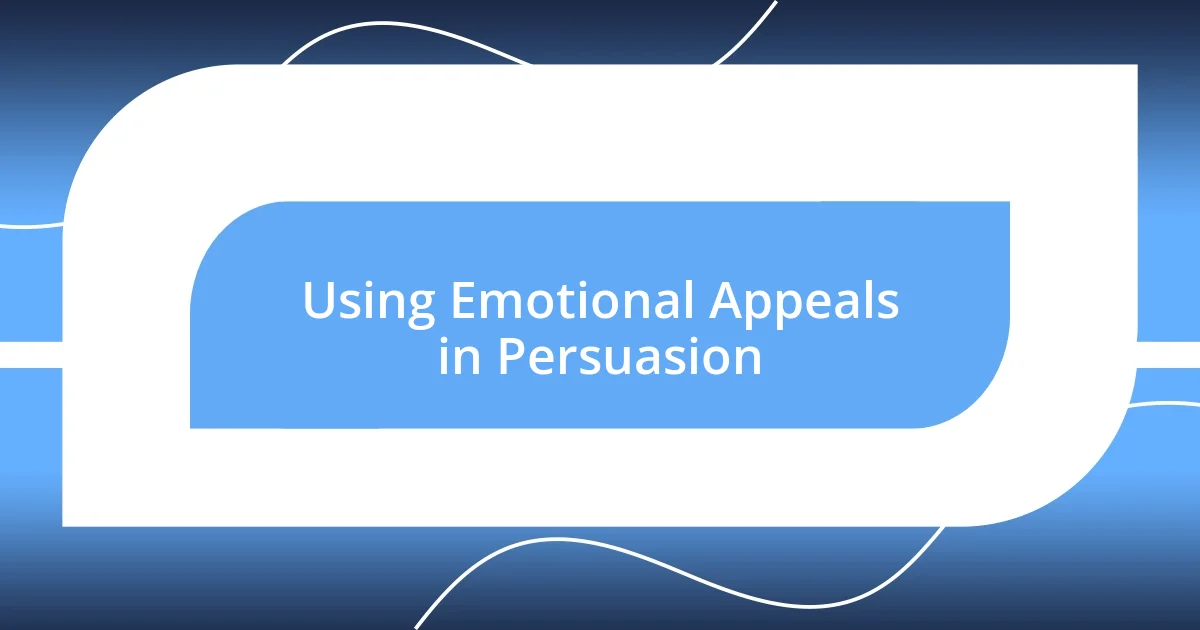 Using Emotional Appeals in Persuasion